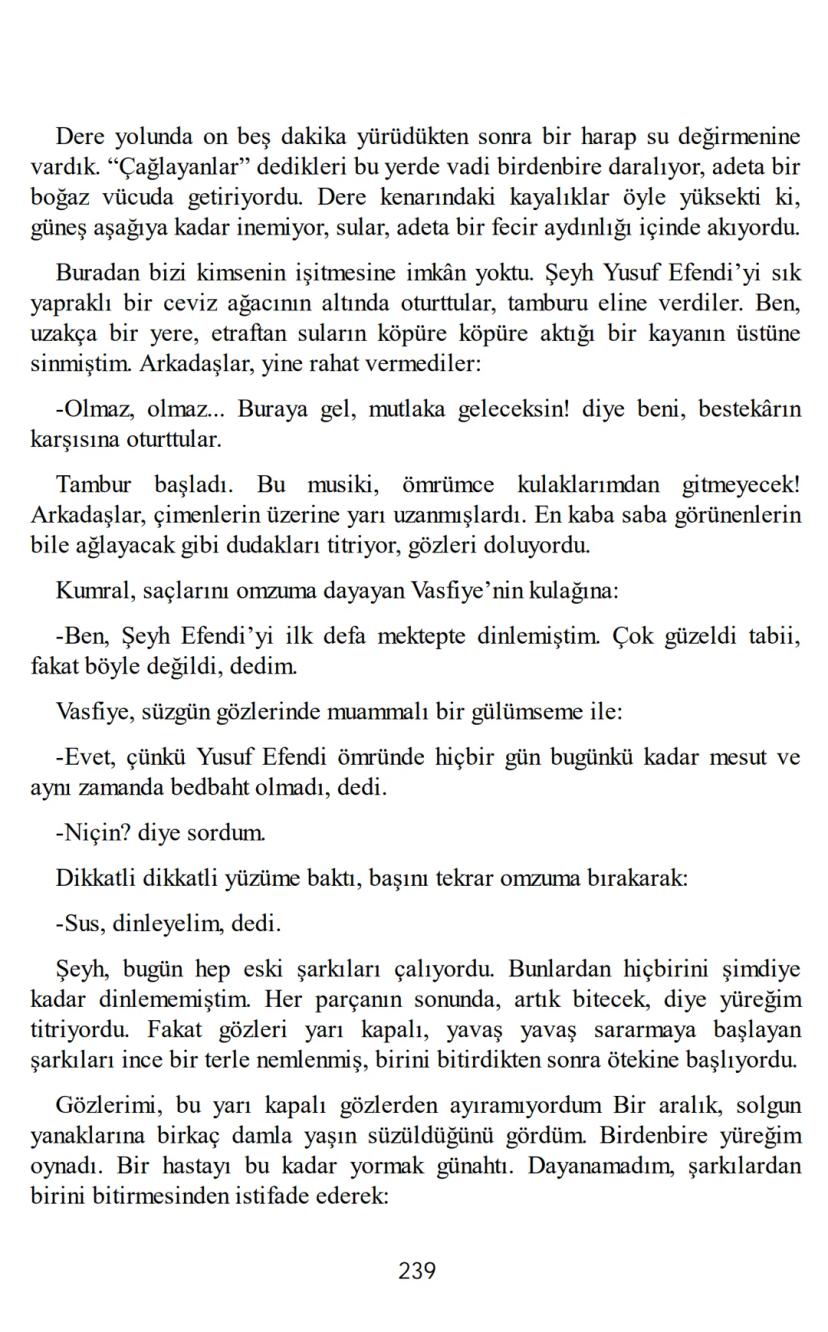 Dere yolunda on beş dakika yürüdükten sonra bir harap su değirmenine vardık. “Çağlayanlar” dedikleri bu yerde vadi birdenbire daralıyor, adeta bir boğaz vücuda getiriyordu. Dere kenarındaki kayalıklar öyle yüksekti ki, güneş aşağıya kadar inemiyor, sular, adeta bir fecir aydınlığı içinde akıyordu.

Buradan bizi kimsenin işitmesine imkân yoktu. Şeyh Yusuf Efendi’yi sık yapraklı bir ceviz ağacının altında oturttular, tamburu eline verdiler. Ben, uzakça bir yere, etraftan suların köpüre köpüre aktığı bir kayanın üstüne sinmiştim. Arkadaşlar, yine rahat vermediler:

-Olmaz, olmaz... Buraya gel, mutlaka geleceksin! diye beni, bestekârın karşısına oturttular.

Tambur başladı. Bu musiki, ömrümce kulaklarımdan gitmeyecek! Arkadaşlar, çimenlerin üzerine yarı uzanmışlardı. En kaba saba görünenlerin bile ağlayacak gibi dudakları titriyor, gözleri doluyordu.

Kumral, saçlarını omzuma dayayan Vasfiye’nin kulağına:

-Ben, Şeyh Efendi’yi ilk defa mektepte dinlemiştim. Çok güzeldi tabii, fakat böyle değildi, dedim.

Vasfiye, süzgün gözlerinde muammalı bir gülümseme ile:

-Evet, çünkü Yusuf Efendi ömründe hiçbir gün bugünkü kadar mesut ve aynı zamanda bedbaht olmadı, dedi.

-Niçin? diye sordum.

Dikkatli dikkatli yüzüme baktı, başını tekrar omzuma bırakarak:

-Sus, dinleyelim, dedi.

Şeyh, bugün hep eski şarkıları çalıyordu. Bunlardan hiçbirini şimdiye kadar dinlememiştim. Her parçanın sonunda, artık bitecek, diye yüreğim titriyordu. Fakat gözleri yarı kapalı, yavaş yavaş sararmaya başlayan şarkıları ince bir terle nemlenmiş, birini bitirdikten sonra ötekine başlıyordu.

Gözlerimi, bu yarı kapalı gözlerden ayıramıyordum Bir aralık, solgun yanaklarına birkaç damla yaşın süzüldüğünü gördüm. Birdenbire yüreğim oynadı. Bir hastayı bu kadar yormak günahtı. Dayanamadım, şarkılardan birini bitirmesinden istifade ederek:

239